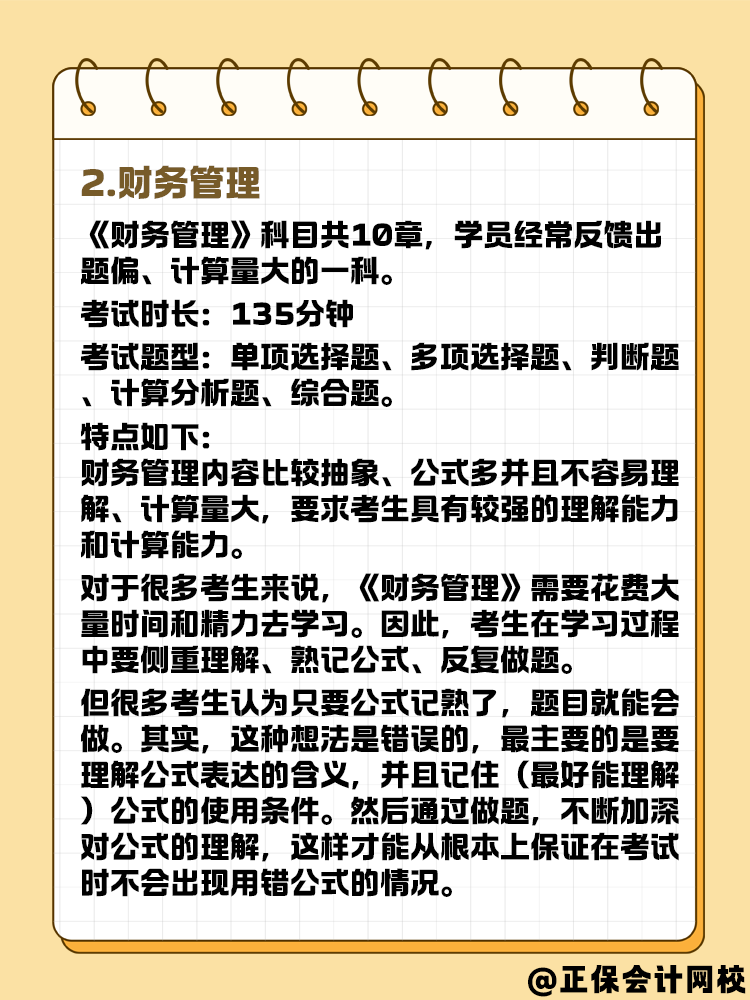 2.财务管理

《财务管理》科目共10章，学员经常反馈出题偏、计算量大的一科。

考试时长：135分钟

考试题型：单项选择题、多项选择题、判断题、计算分析题、综合题。

特点如下:
财务管理内容比较抽象、公式多并且不容易理解、计算量大，要求考生具有较强的理解能力和计算能力。

对于很多考生来说，《财务管理》需要花费大量时间和精力去学习。因此，考生在学习过程中要侧重理解、熟记公式、反复做题。

但很多考生认为只要公式记熟了，题目就能会做。其实，这种想法是错误的，最主要的是要理解公式表达的含义，并且记住（最好能理解）公式的使用条件。然后通过做题，不断加深对公式的理解，这样才能从根本上保证在考试时不会出现用错公式的情况。

@正保会计网校